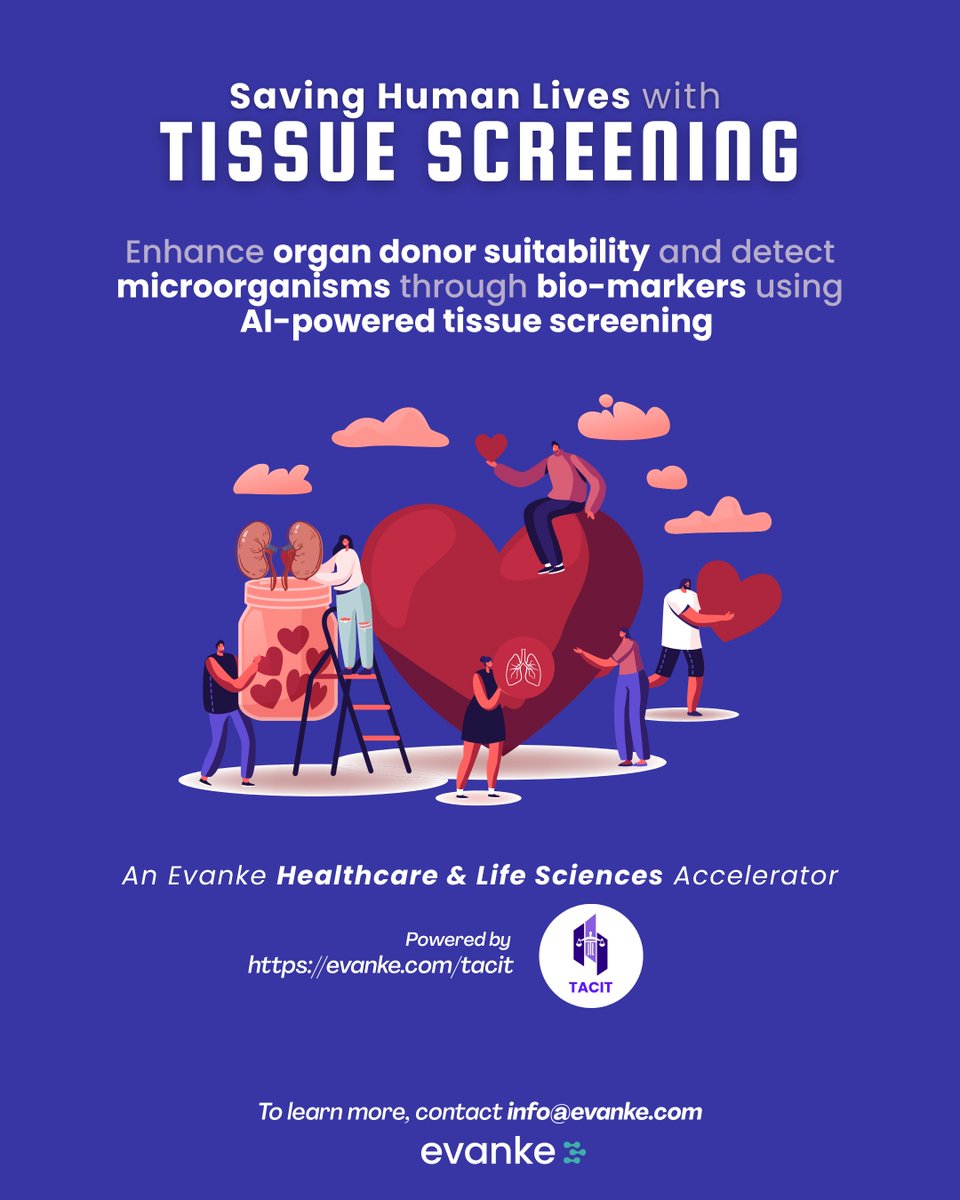 Saving Human Lives with
TISSUE SCREENING

Enhance organ donor suitability and detect microorganisms through bio-markers using AI-powered tissue screening

An Evanke Healthcare & Life Sciences Accelerator

Powered by
https://evanke.com/tacit

TACIT

To learn more, contact info@evanke.com

evanke